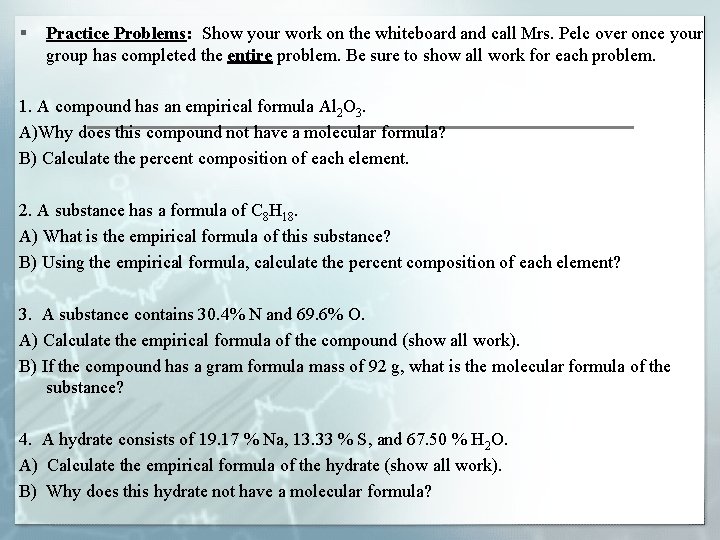 ▪ Practice Problems: Show your work on the whiteboard and call Mrs. Pelc over once your group has completed the entire problem. Be sure to show all work for each problem.

1. A compound has an empirical formula $Al_2O_3$.
A)Why does this compound not have a molecular formula?
B) Calculate the percent composition of each element.

2. A substance has a formula of $C_8H_{18}$.
A) What is the empirical formula of this substance?
B) Using the empirical formula, calculate the percent composition of each element?

3. A substance contains 30.4% N and 69.6% O.
A) Calculate the empirical formula of the compound (show all work).
B) If the compound has a gram formula mass of 92 g, what is the molecular formula of the substance?

4. A hydrate consists of 19.17 % Na, 13.33 % S, and 67.50 % $H_2O$.
A) Calculate the empirical formula of the hydrate (show all work).
B) Why does this hydrate not have a molecular formula?